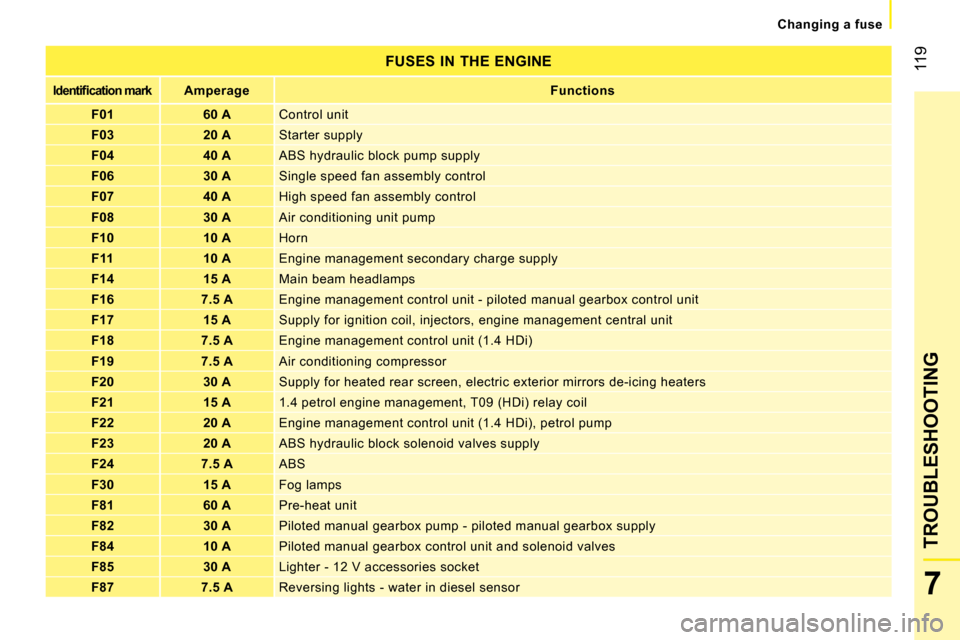 Changing a fuse

119

FUSES IN THE ENGINE

| Identification mark | Amperage | Functions |
|---|---|---|
| F01 | 60 A | Control unit |
| F03 | 20 A | Starter supply |
| F04 | 40 A | ABS hydraulic block pump supply |
| F06 | 30 A | Single speed fan assembly control |
| F07 | 40 A | High speed fan assembly control |
| F08 | 30 A | Air conditioning unit pump |
| F10 | 10 A | Horn |
| F11 | 10 A | Engine management secondary charge supply |
| F14 | 15 A | Main beam headlamps |
| F16 | 7.5 A | Engine management control unit - piloted manual gearbox control unit |
| F17 | 15 A | Supply for ignition coil, injectors, engine management central unit |
| F18 | 7.5 A | Engine management control unit (1.4 HDi) |
| F19 | 7.5 A | Air conditioning compressor |
| F20 | 30 A | Supply for heated rear screen, electric exterior mirrors de-icing heaters |
| F21 | 15 A | 1.4 petrol engine management, T09 (HDi) relay coil |
| F22 | 20 A | Engine management control unit (1.4 HDi), petrol pump |
| F23 | 20 A | ABS hydraulic block solenoid valves supply |
| F24 | 7.5 A | ABS |
| F30 | 15 A | Fog lamps |
| F81 | 60 A | Pre-heat unit |
| F82 | 30 A | Piloted manual gearbox pump - piloted manual gearbox supply |
| F84 | 10 A | Piloted manual gearbox control unit and solenoid valves |
| F85 | 30 A | Lighter - 12 V accessories socket |
| F87 | 7.5 A | Reversing lights - water in diesel sensor |

TROUBLESHOOTING

7

carmanualsonline.info